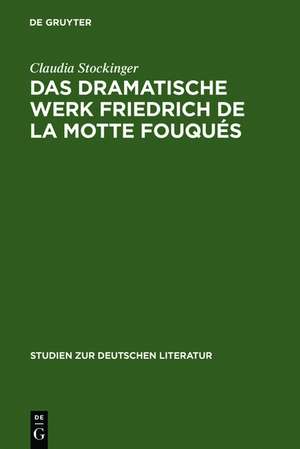 DE GRUYTER

Claudia Stockinger

DAS DRAMATISCHE WERK FRIEDRICH DE LA MOTTE FOUQUÉS

STUDIEN ZUR DEUTSCHEN LITERATUR

DE G